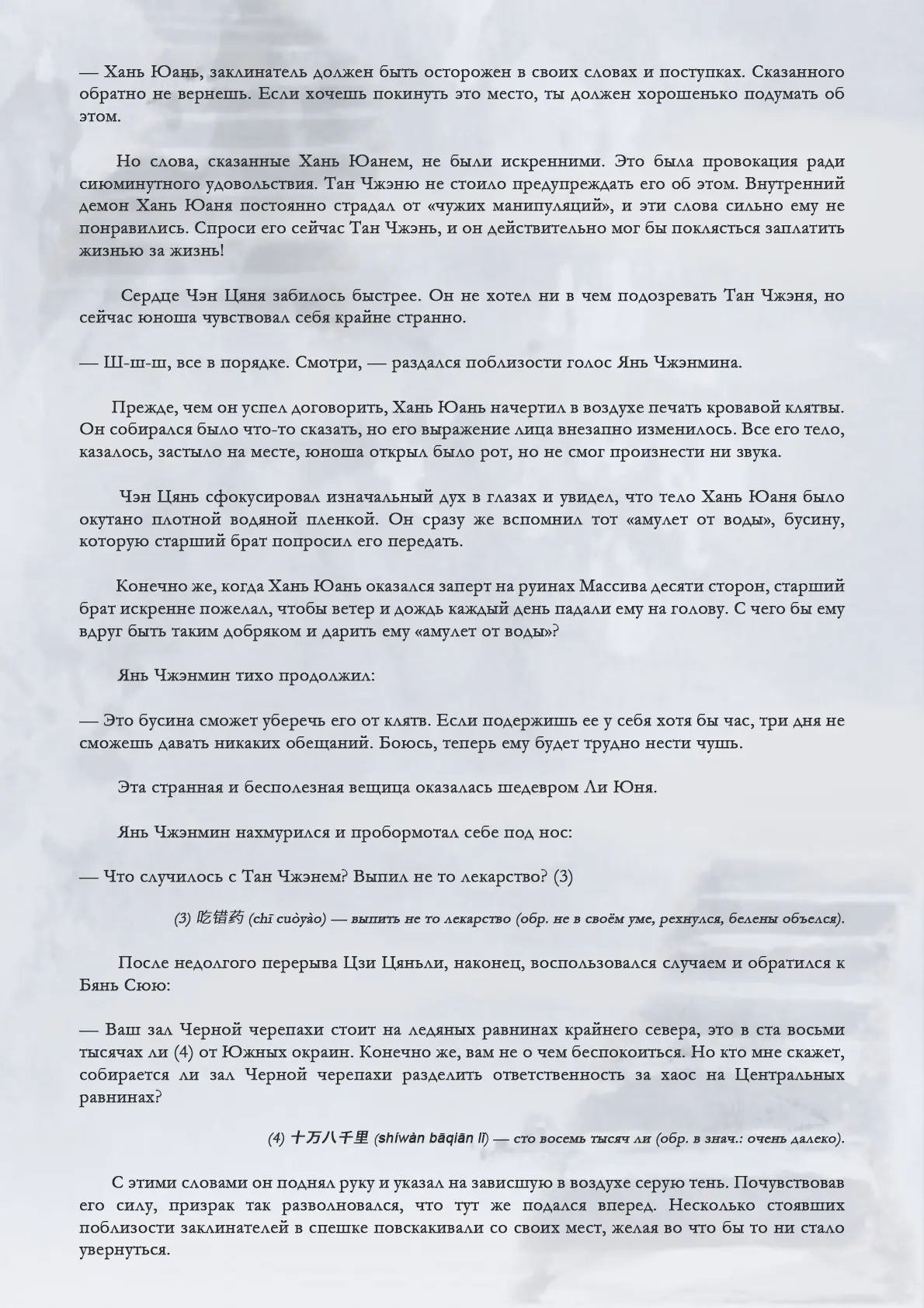 — Хань Юань, заклинатель должен быть осторожен в своих словах и поступках. Сказанного обратно не вернешь. Если хочешь покинуть это место, ты должен хорошенько подумать об этом.

Но слова, сказанные Хань Юанем, не были искренними. Это была провокация ради сиюминутного удовольствия. Тан Чжэню не стоило предупреждать его об этом. Внутренний демон Хань Юаня постоянно страдал от «чужих манипуляций», и эти слова сильно ему не понравились. Спроси его сейчас Тан Чжэнь, и он действительно мог бы поклясться заплатить жизнью за жизнь!

Сердце Чэн Цяня забилось быстрее. Он не хотел ни в чем подозревать Тан Чжэня, но сейчас юноша чувствовал себя крайне странно.

— Ш-ш-ш, все в порядке. Смотри, — раздался поблизости голос Янь Чжэнмина.

Прежде, чем он успел договорить, Хань Юань начертил в воздухе печать кровавой клятвы. Он собирался было что-то сказать, но его выражение лица внезапно изменилось. Все его тело, казалось, застыло на месте, юноша открыл было рот, но не смог произнести ни звука.

Чэн Цянь сфокусировал изначальный дух в глазах и увидел, что тело Хань Юаня было окутано плотной водяной пленкой. Он сразу же вспомнил тот «амулет от воды», бусину, которую старший брат попросил его передать.

Конечно же, когда Хань Юань оказался заперт на руинах Массива десяти сторон, старший брат искренне пожелал, чтобы ветер и дождь каждый день падали ему на голову. С чего бы ему вдруг быть таким добряком и дарить ему «амулет от воды»?

Янь Чжэнмин тихо продолжил:

— Это бусина сможет уберечь его от клятв. Если подержишь ее у себя хотя бы час, три дня не сможешь давать никаких обещаний. Боюсь, теперь ему будет трудно нести чушь.

Эта странная и бесполезная вещица оказалась шедевром Ли Юня.

Янь Чжэнмин нахмурился и пробормотал себе под нос:

— Что случилось с Тан Чжэнем? Выпил не то лекарство? (3)

(3) 吃错药 (chī cuòyào) — выпить не то лекарство (обр. не в своём уме, рехнулся, белены объелся).

После недолгого перерыва Цзи Цяньли, наконец, воспользовался случаем и обратился к Бянь Сюю:

— Ваш зал Черной черепахи стоит на ледяных равнинах крайнего севера, это в ста восьми тысячах ли (4) от Южных окраин. Конечно же, вам не о чем беспокоиться. Но кто мне скажет, собирается ли зал Черной черепахи разделить ответственность за хаос на Центральных равнинах?

(4) 十万八千里 (shíwàn bāqiān lǐ) — сто восемь тысяч ли (обр. в знач.: очень далеко).

С этими словами он поднял руку и указал на зависшую в воздухе серую тень. Почувствовав его силу, призрак так разволновался, что тут же подался вперед. Несколько стоявших поблизости заклинателей в спешке повскакивали со своих мест, желая во что бы то ни стало увернуться.